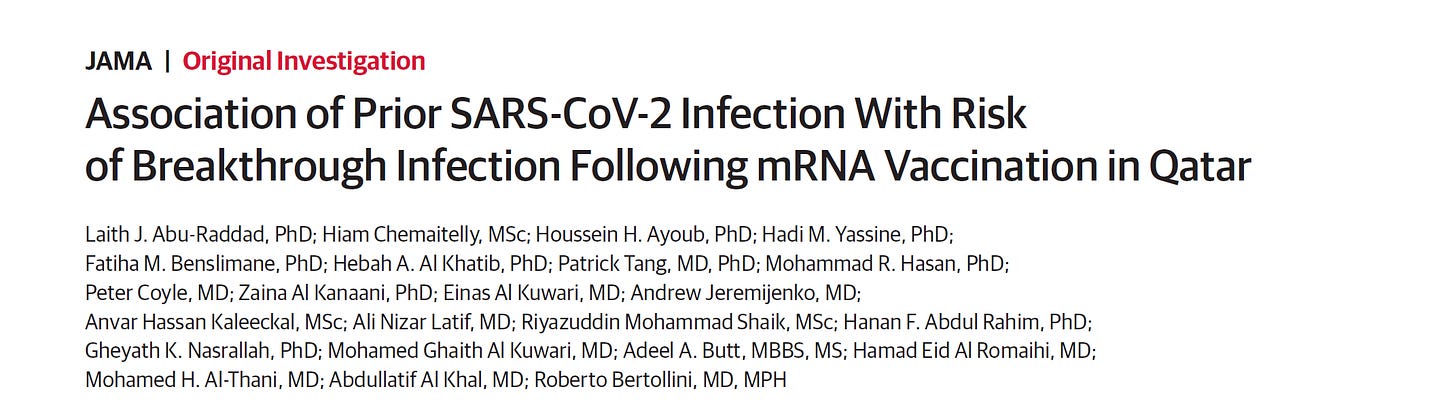 JAMA | Original Investigation

Association of Prior SARS-CoV-2 Infection With Risk of Breakthrough Infection Following mRNA Vaccination in Qatar

Laith J. Abu-Raddad, PhD; Hiam Chemaitelly, MSc; Houssein H. Ayoub, PhD; Hadi M. Yassine, PhD; Fatiha M. Benslimane, PhD; Hebah A. Al Khatib, PhD; Patrick Tang, MD, PhD; Mohammad R. Hasan, PhD; Peter Coyle, MD; Zaina Al Kanaani, PhD; Einas Al Kuwari, MD; Andrew Jeremijenko, MD; Anvar Hassan Kaleeckal, MSc; Ali Nizar Latif, MD; Riyazuddin Mohammad Shaik, MSc; Hanan F. Abdul Rahim, PhD; Gheyath K. Nasrallah, PhD; Mohamed Ghaith Al Kuwari, MD; Adeel A. Butt, MBBS, MS; Hamad Eid Al Romaihi, MD; Mohamed H. Al-Thani, MD; Abdullatif Al Khal, MD; Roberto Bertollini, MD, MPH